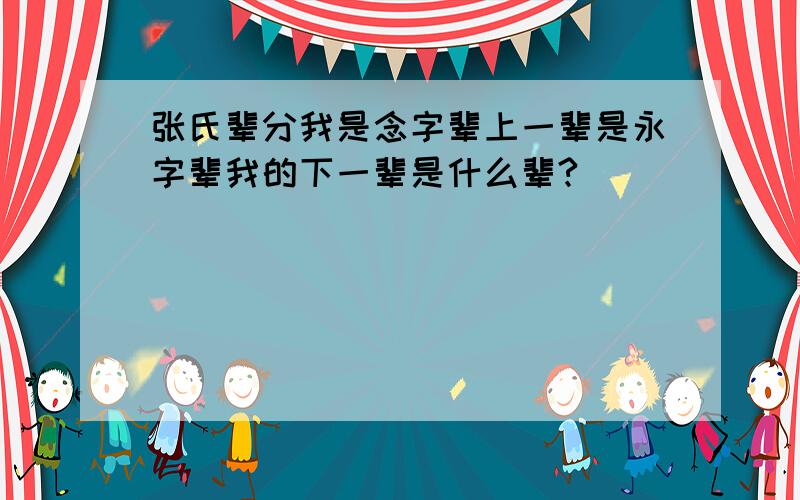 张氏辈分我是念字辈上一辈是永字辈我的下一辈是什么辈?